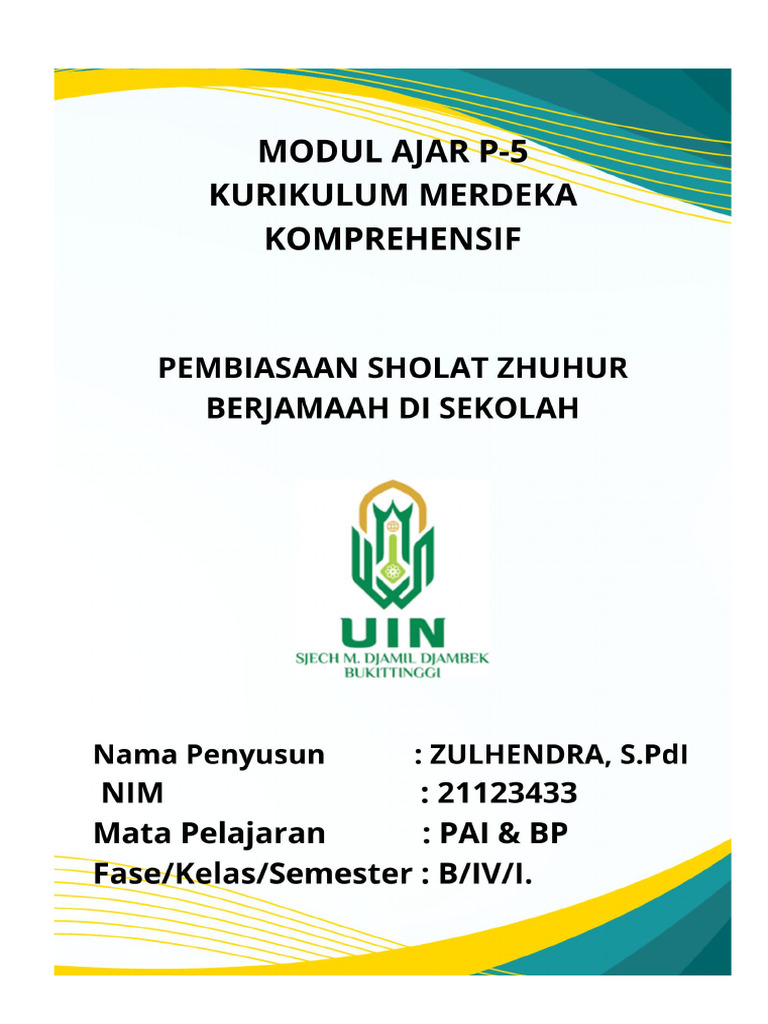 MODUL AJAR P-5
KURIKULUM MERDEKA
KOMPREHENSIF

PEMBIASAAN SHOLAT ZHUHUR
BERJAMAAH DI SEKOLAH

UIN
SJECH M. DJAMIL DJAMBEK
BUKITTINGGI

Nama Penyusun : ZULHENDRA, S.PdI
NIM : 21123433
Mata Pelajaran : PAI & BP
Fase/Kelas/Semester : B/IV/I.